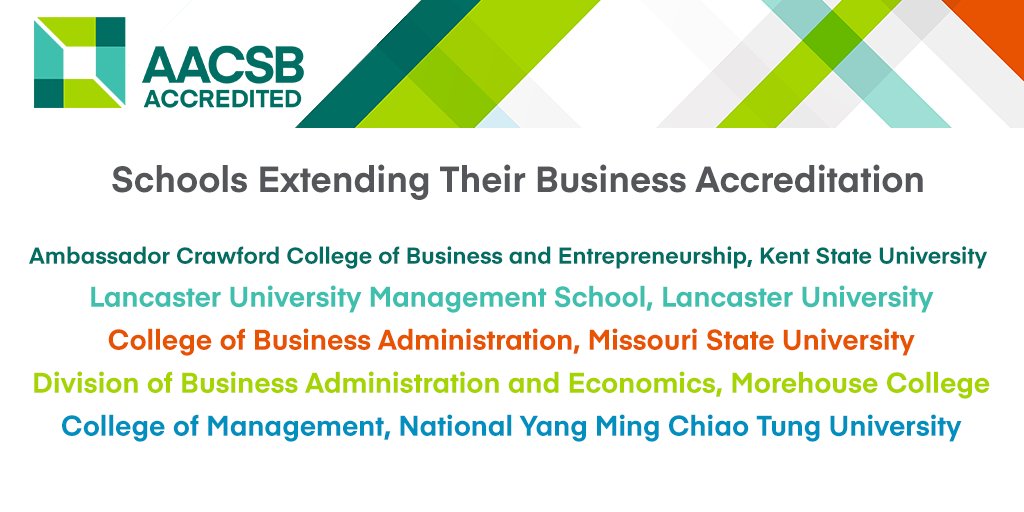 AACSB ACCREDITED

Schools Extending Their Business Accreditation

Ambassador Crawford College of Business and Entrepreneurship, Kent State University

Lancaster University Management School, Lancaster University

College of Business Administration, Missouri State University

Division of Business Administration and Economics, Morehouse College

College of Management, National Yang Ming Chiao Tung University